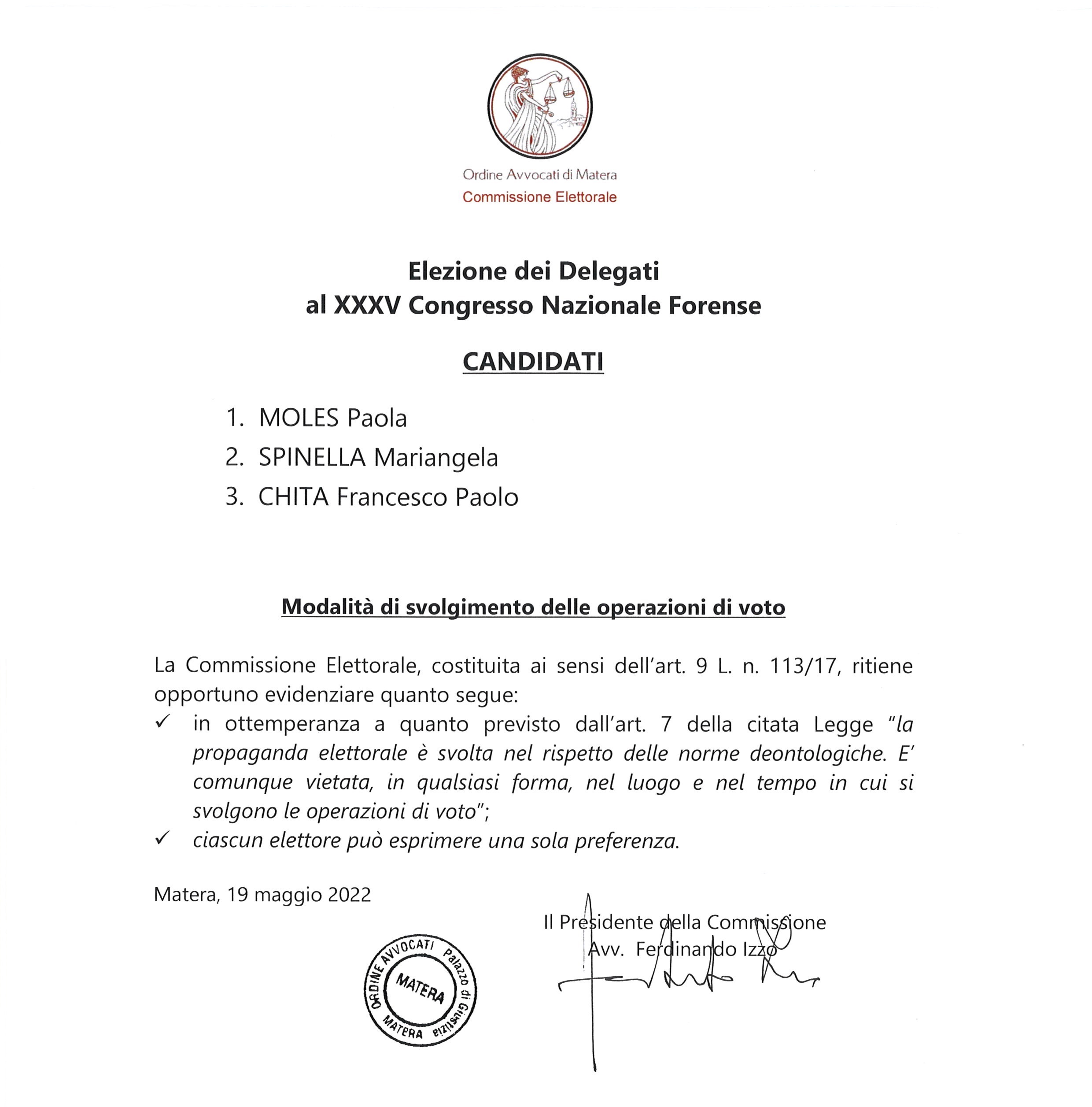 Ordine Avvocati di Matera
Commissione Elettorale

Elezione dei Delegati
al XXXV Congresso Nazionale Forense

CANDIDATI

1. MOLES Paola
2. SPINELLA Mariangela
3. CHITA Francesco Paolo

Modalità di svolgimento delle operazioni di voto

La Commissione Elettorale, costituita ai sensi dell'art. 9 L. n. 113/17, ritiene opportuno evidenziare quanto segue:

✓ in ottemperanza a quanto previsto dall'art. 7 della citata Legge "la propaganda elettorale è svolta nel rispetto delle norme deontologiche. E' comunque vietata, in qualsiasi forma, nel luogo e nel tempo in cui si svolgono le operazioni di voto";

✓ ciascun elettore può esprimere una sola preferenza.

Matera, 19 maggio 2022

Il Presidente della Commissione
Avv. Ferdinando Izzo

ORDINE AVVOCATI Palazzo di Giustizia MATERA
MATERA